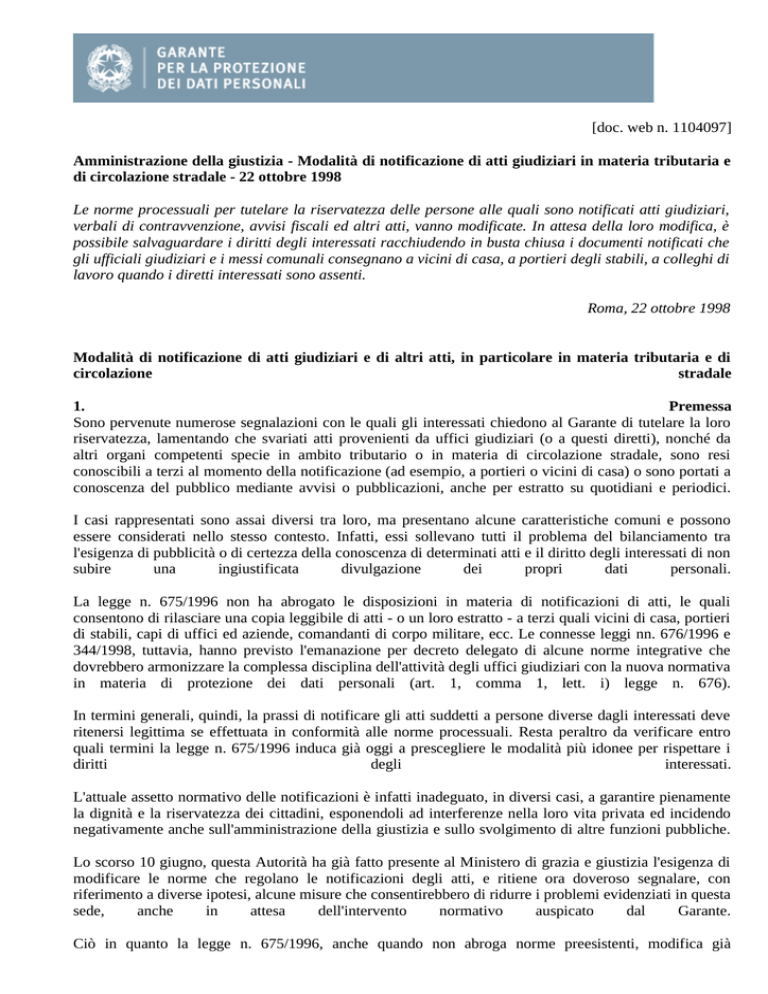 GARANTE
PER LA PROTEZIONE
DEI DATI PERSONALI

[doc. web n. 1104097]

**Amministrazione della giustizia - Modalità di notificazione di atti giudiziari in materia tributaria e di circolazione stradale - 22 ottobre 1998**

*Le norme processuali per tutelare la riservatezza delle persone alle quali sono notificati atti giudiziari, verbali di contravvenzione, avvisi fiscali ed altri atti, vanno modificate. In attesa della loro modifica, è possibile salvaguardare i diritti degli interessati racchiudendo in busta chiusa i documenti notificati che gli ufficiali giudiziari e i messi comunali consegnano a vicini di casa, a portieri degli stabili, a colleghi di lavoro quando i diretti interessati sono assenti.*

*Roma, 22 ottobre 1998*

**Modalità di notificazione di atti giudiziari e di altri atti, in particolare in materia tributaria e di circolazione stradale**

**1. Premessa**
Sono pervenute numerose segnalazioni con le quali gli interessati chiedono al Garante di tutelare la loro riservatezza, lamentando che svariati atti provenienti da uffici giudiziari (o a questi diretti), nonché da altri organi competenti specie in ambito tributario o in materia di circolazione stradale, sono resi conoscibili a terzi al momento della notificazione (ad esempio, a portieri o vicini di casa) o sono portati a conoscenza del pubblico mediante avvisi o pubblicazioni, anche per estratto su quotidiani e periodici.

I casi rappresentati sono assai diversi tra loro, ma presentano alcune caratteristiche comuni e possono essere considerati nello stesso contesto. Infatti, essi sollevano tutti il problema del bilanciamento tra l'esigenza di pubblicità o di certezza della conoscenza di determinati atti e il diritto degli interessati di non subire una ingiustificata divulgazione dei propri dati personali.

La legge n. 675/1996 non ha abrogato le disposizioni in materia di notificazioni di atti, le quali consentono di rilasciare una copia leggibile di atti - o un loro estratto - a terzi quali vicini di casa, portieri di stabili, capi di uffici ed aziende, comandanti di corpo militare, ecc. Le connesse leggi nn. 676/1996 e 344/1998, tuttavia, hanno previsto l'emanazione per decreto delegato di alcune norme integrative che dovrebbero armonizzare la complessa disciplina dell'attività degli uffici giudiziari con la nuova normativa in materia di protezione dei dati personali (art. 1, comma 1, lett. i) legge n. 676).

In termini generali, quindi, la prassi di notificare gli atti suddetti a persone diverse dagli interessati deve ritenersi legittima se effettuata in conformità alle norme processuali. Resta peraltro da verificare entro quali termini la legge n. 675/1996 induca già oggi a prescegliere le modalità più idonee per rispettare i diritti degli interessati.

L'attuale assetto normativo delle notificazioni è infatti inadeguato, in diversi casi, a garantire pienamente la dignità e la riservatezza dei cittadini, esponendoli ad interferenze nella loro vita privata ed incidendo negativamente anche sull'amministrazione della giustizia e sullo svolgimento di altre funzioni pubbliche.

Lo scorso 10 giugno, questa Autorità ha già fatto presente al Ministero di grazia e giustizia l'esigenza di modificare le norme che regolano le notificazioni degli atti, e ritiene ora doveroso segnalare, con riferimento a diverse ipotesi, alcune misure che consentirebbero di ridurre i problemi evidenziati in questa sede, anche in attesa dell'intervento normativo auspicato dal Garante.

Ciò in quanto la legge n. 675/1996, anche quando non abroga norme preesistenti, modifica già